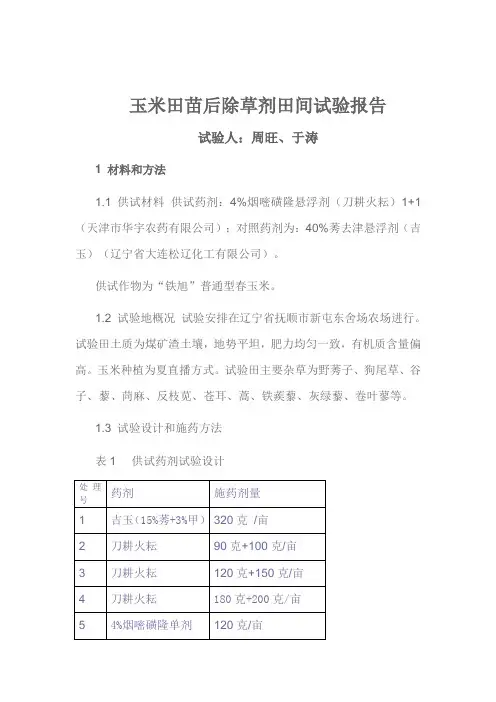 玉米田苗后除草剂田间试验报告

试验人：周旺、于涛

1 材料和方法

1.1 供试材料 供试药剂：4%烟嘧磺隆悬浮剂（刀耕火耘）1+1（天津市华宇农药有限公司）；对照药剂为：40%莠去津悬浮剂（吉玉）（辽宁省大连松辽化工有限公司）。

供试作物为“铁旭”普通型春玉米。

1.2 试验地概况 试验安排在辽宁省抚顺市新屯东舍场农场进行。试验田土质为煤矿渣土壤，地势平坦，肥力均匀一致，有机质含量偏高。玉米种植为夏直播方式。试验田主要杂草为野莠子、狗尾草、谷子、藜、苘麻、反枝苋、苍耳、蒿、铁蒺藜、灰绿藜、卷叶蓼等。

1.3 试验设计和施药方法

表 1 供试药剂试验设计

| 处理号 | 药剂 | 施药剂量 |
|---|---|---|
| 1 | 吉玉（15%莠+3%甲） | 320 克 /亩 |
| 2 | 刀耕火耘 | 90 克+100 克/亩 |
| 3 | 刀耕火耘 | 120 克+150 克/亩 |
| 4 | 刀耕火耘 | 180 克+200 克/亩 |
| 5 | 4%烟嘧磺隆单剂 | 120 克/亩 |